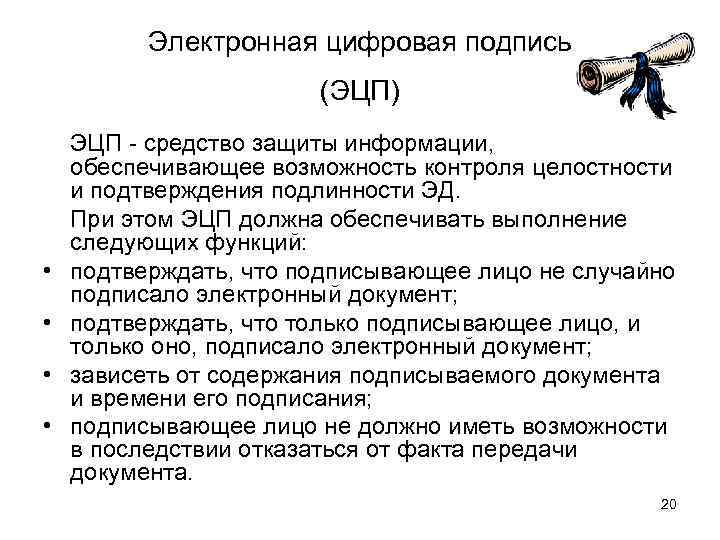 Электронная цифровая подпись

(ЭЦП)

ЭЦП - средство защиты информации, обеспечивающее возможность контроля целостности и подтверждения подлинности ЭД.

При этом ЭЦП должна обеспечивать выполнение следующих функций:

• подтверждать, что подписывающее лицо не случайно подписало электронный документ;
• подтверждать, что только подписывающее лицо, и только оно, подписало электронный документ;
• зависеть от содержания подписываемого документа и времени его подписания;
• подписывающее лицо не должно иметь возможности в последствии отказаться от факта передачи документа.

20